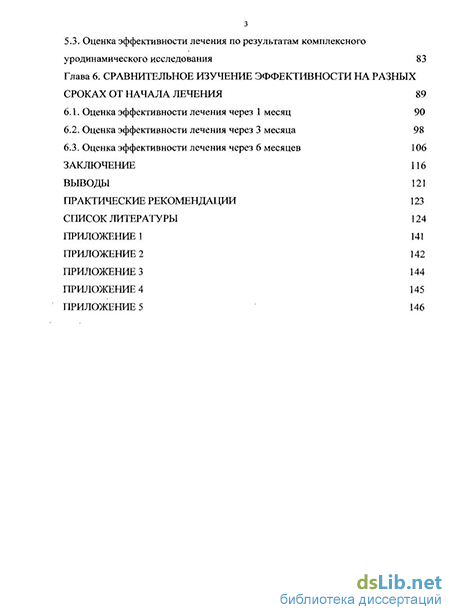 3

5.3. Оценка эффективности лечения по результатам комплексного уродинамического исследования 83

Глава 6. СРАВНИТЕЛЬНОЕ ИЗУЧЕНИЕ ЭФФЕКТИВНОСТИ НА РАЗНЫХ СРОКАХ ОТ НАЧАЛА ЛЕЧЕНИЯ 89

6.1. Оценка эффективности лечения через 1 месяц 90

6.2. Оценка эффективности лечения через 3 месяца 98

6.3. Оценка эффективности лечения через 6 месяцев 106

ЗАКЛЮЧЕНИЕ 116

ВЫВОДЫ 121

ПРАКТИЧЕСКИЕ РЕКОМЕНДАЦИИ 123

СПИСОК ЛИТЕРАТУРЫ 124

ПРИЛОЖЕНИЕ 1 141

ПРИЛОЖЕНИЕ 2 142

ПРИЛОЖЕНИЕ 3 144

ПРИЛОЖЕНИЕ 4 145

ПРИЛОЖЕНИЕ 5 146

dsLib.net
библиотека диссертаций